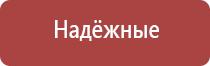 Надёжные